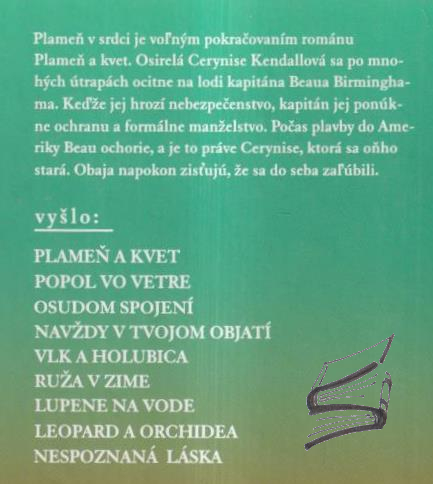 Plameň v srdci je voľným pokračovaním románu Plameň a kvet. Osirelá Cerynise Kendallová sa po mnohých útrapách ocitne na lodi kapitána Beaua Birminghama. Keďže jej hrozí nebezpečenstvo, kapitán jej ponúkne ochranu a formálne manželstvo. Počas plavby do Ameriky Beau ochorie, a je to práve Cerynise, ktorá sa oňho stará. Obaja napokon zisťujú, že sa do seba zaľúbili.

vyšlo:

PLAMEŇ A KVET
POPOL VO VETRE
OSUDOM SPOJENÍ
NAVŽDY V TVOJOM OBJATÍ
VLK A HOLUBICA
RUŽA V ZIME
LUPENE NA VODE
LEOPARD A ORCHIDEA
NESPOZNANÁ LÁSKA